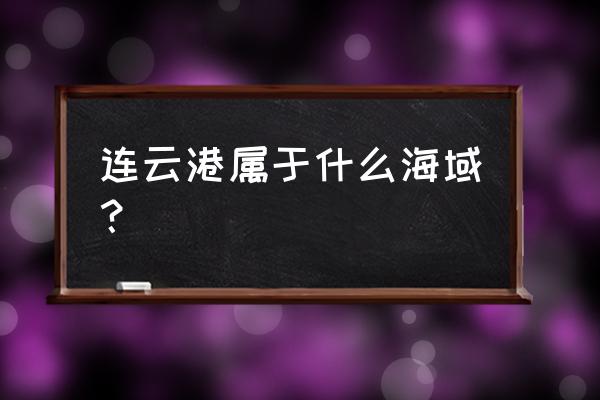 连云港属于什么海域？